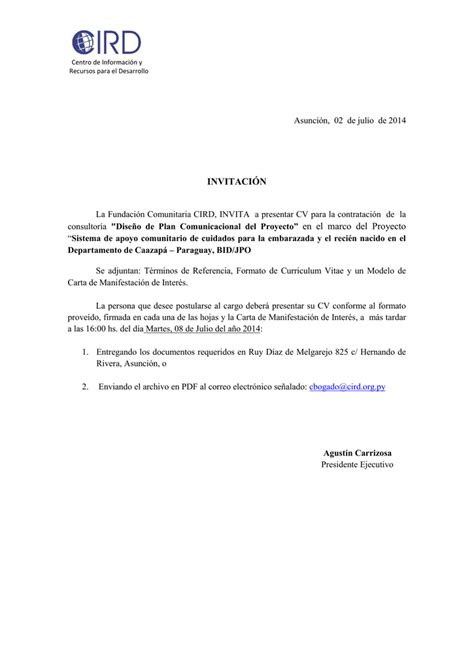 CIRD
Centro de Información y Recursos para el Desarrollo

Asunción, 02 de julio de 2014

INVITACIÓN

La Fundación Comunitaria CIRD, INVITA a presentar CV para la contratación de la consultoría "Diseño de Plan Comunicacional del Proyecto" en el marco del Proyecto "Sistema de apoyo comunitario de cuidados para la embarazada y el recién nacido en el Departamento de Caazapá – Paraguay, BID/JPO

Se adjuntan: Términos de Referencia, Formato de Curriculum Vitae y un Modelo de Carta de Manifestación de Interés.

La persona que desee postularse al cargo deberá presentar su CV conforme al formato proveído, firmada en cada una de las hojas y la Carta de Manifestación de Interés, a más tardar a las 16:00 hs. del día Martes, 08 de Julio del año 2014:

1. Entregando los documentos requeridos en Ruy Díaz de Melgarejo 825 c/ Hernando de Rivera, Asunción, o

2. Enviando el archivo en PDF al correo electrónico señalado: cbogado@cird.org.py

Agustín Carrizosa
Presidente Ejecutivo